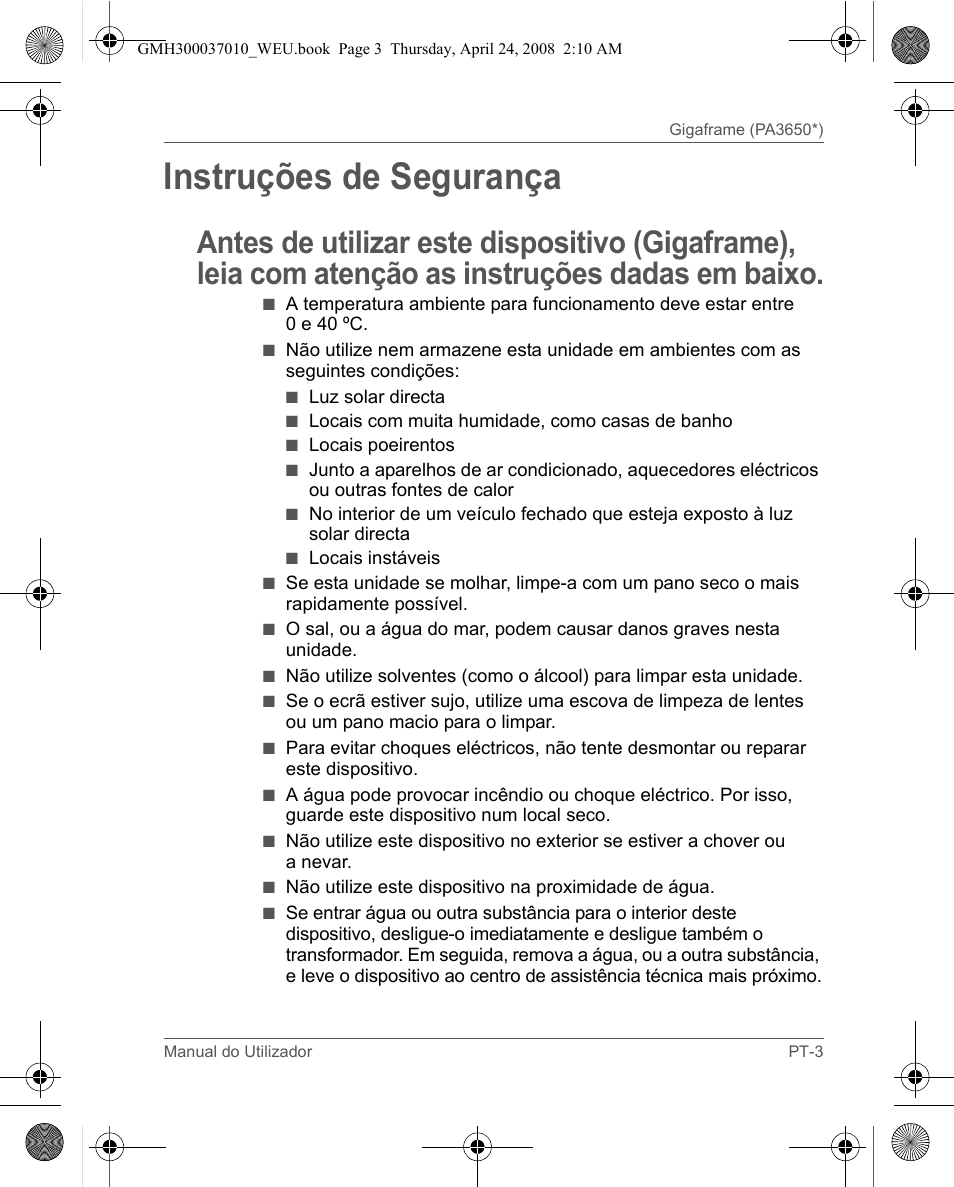 GMH300037010_WEU.book Page 3 Thursday, April 24, 2008 2:10 AM

Gigaframe (PA3650*)

Instruções de Segurança

Antes de utilizar este dispositivo (Gigaframe), leia com atenção as instruções dadas em baixo.

■ A temperatura ambiente para funcionamento deve estar entre 0 e 40 ºC.

■ Não utilize nem armazene esta unidade em ambientes com as seguintes condições:

■ Luz solar directa

■ Locais com muita humidade, como casas de banho

■ Locais poeirentos

■ Junto a aparelhos de ar condicionado, aquecedores eléctricos ou outras fontes de calor

■ No interior de um veículo fechado que esteja exposto à luz solar directa

■ Locais instáveis

■ Se esta unidade se molhar, limpe-a com um pano seco o mais rapidamente possível.

■ O sal, ou a água do mar, podem causar danos graves nesta unidade.

■ Não utilize solventes (como o álcool) para limpar esta unidade.

■ Se o ecrã estiver sujo, utilize uma escova de limpeza de lentes ou um pano macio para o limpar.

■ Para evitar choques eléctricos, não tente desmontar ou reparar este dispositivo.

■ A água pode provocar incêndio ou choque eléctrico. Por isso, guarde este dispositivo num local seco.

■ Não utilize este dispositivo no exterior se estiver a chover ou a nevar.

■ Não utilize este dispositivo na proximidade de água.

■ Se entrar água ou outra substância para o interior deste dispositivo, desligue-o imediatamente e desligue também o transformador. Em seguida, remova a água, ou a outra substância, e leve o dispositivo ao centro de assistência técnica mais próximo.

Manual do Utilizador

PT-3